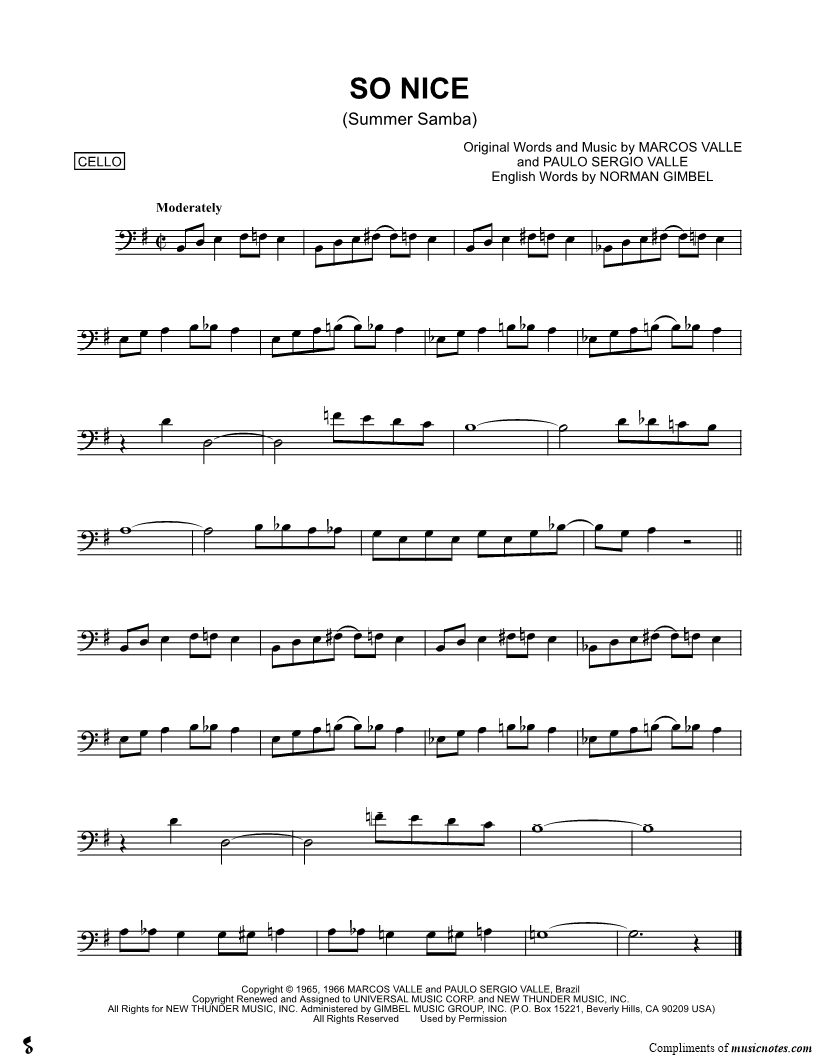 SO NICE
(Summer Samba)

CELLO

Original Words and Music by MARCOS VALLE
and PAULO SERGIO VALLE
English Words by NORMAN GIMBEL

Moderately

Copyright © 1965, 1966 MARCOS VALLE and PAULO SERGIO VALLE, Brazil
Copyright Renewed and Assigned to UNIVERSAL MUSIC CORP. and NEW THUNDER MUSIC, INC.
All Rights for NEW THUNDER MUSIC, INC. Administered by GIMBEL MUSIC GROUP, INC. (P.O. Box 15221, Beverly Hills, CA 90209 USA)
All Rights Reserved Used by Permission

Compliments of musicnotes.com